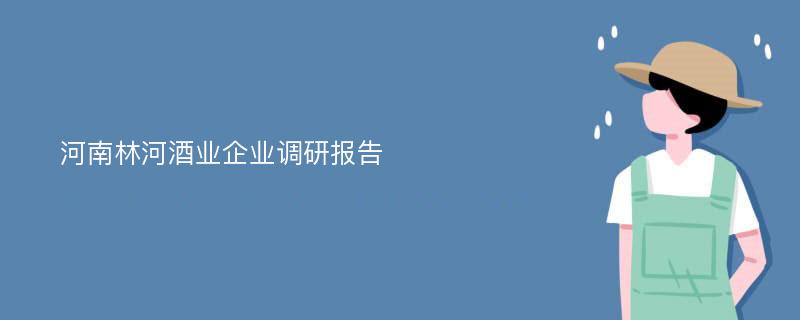 河南林河酒业企业调研报告